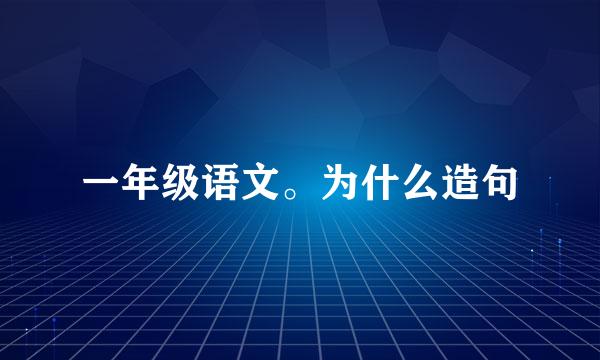 一年级语文。为什么造句